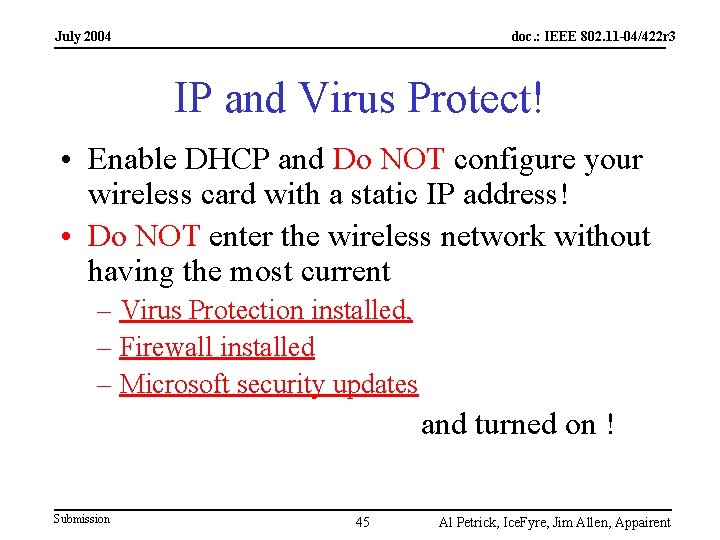 July 2004

doc.: IEEE 802.11-04/422r3

IP and Virus Protect!

• Enable DHCP and Do NOT configure your wireless card with a static IP address!

• Do NOT enter the wireless network without having the most current

– Virus Protection installed,

– Firewall installed

– Microsoft security updates

and turned on !

Submission

45

Al Petrick, IceFyre, Jim Allen, Appairent